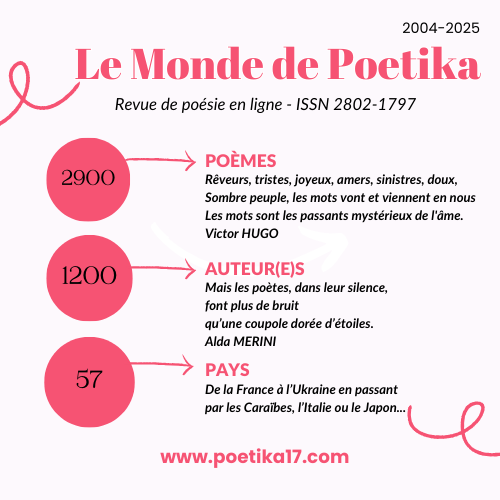 2004–2025

Le Monde de Poetika

Revue de poésie en ligne - ISSN 2802-1797

2900

POÈMES
Rêveurs, tristes, joyeux, amers, sinistres, doux,
Sombre peuple, les mots vont et viennent en nous
Les mots sont les passants mystérieux de l'âme.
Victor HUGO

1200

AUTEUR(E)S
Mais les poètes, dans leur silence,
font plus de bruit
qu'une coupole dorée d'étoiles.
Alda MERINI

57

PAYS
De la France à l'Ukraine en passant
par les Caraïbes, l'Italie ou le Japon...

www.poetika17.com